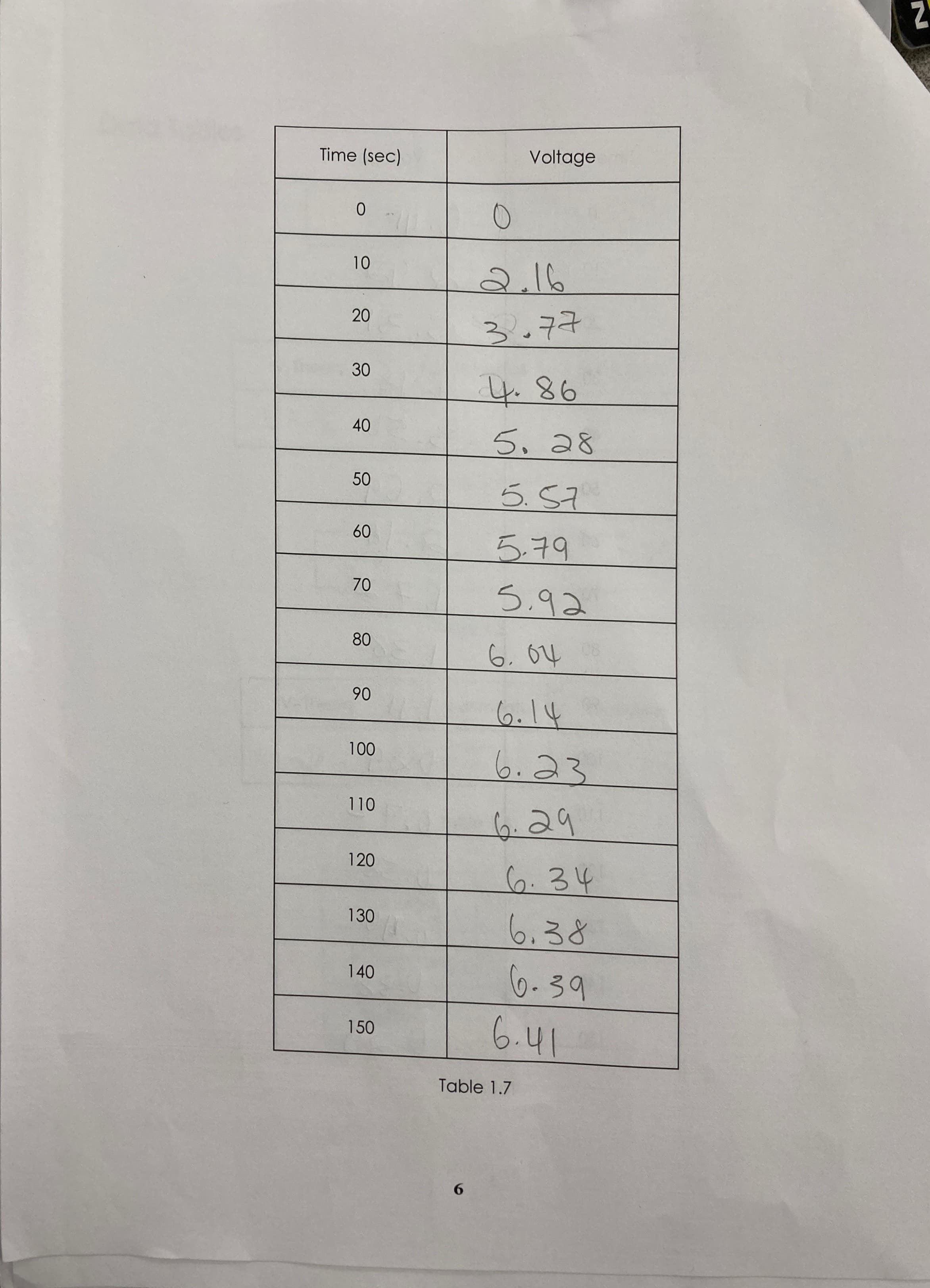 | Time (sec) | Voltage |
|---|---|
| 0 | 0 |
| 10 | 2.16 |
| 20 | 3.77 |
| 30 | 4.86 |
| 40 | 5.28 |
| 50 | 5.57 |
| 60 | 5.79 |
| 70 | 5.92 |
| 80 | 6.04 |
| 90 | 6.14 |
| 100 | 6.23 |
| 110 | 6.29 |
| 120 | 6.34 |
| 130 | 6.38 |
| 140 | 6.39 |
| 150 | 6.41 |

Table 1.7

6